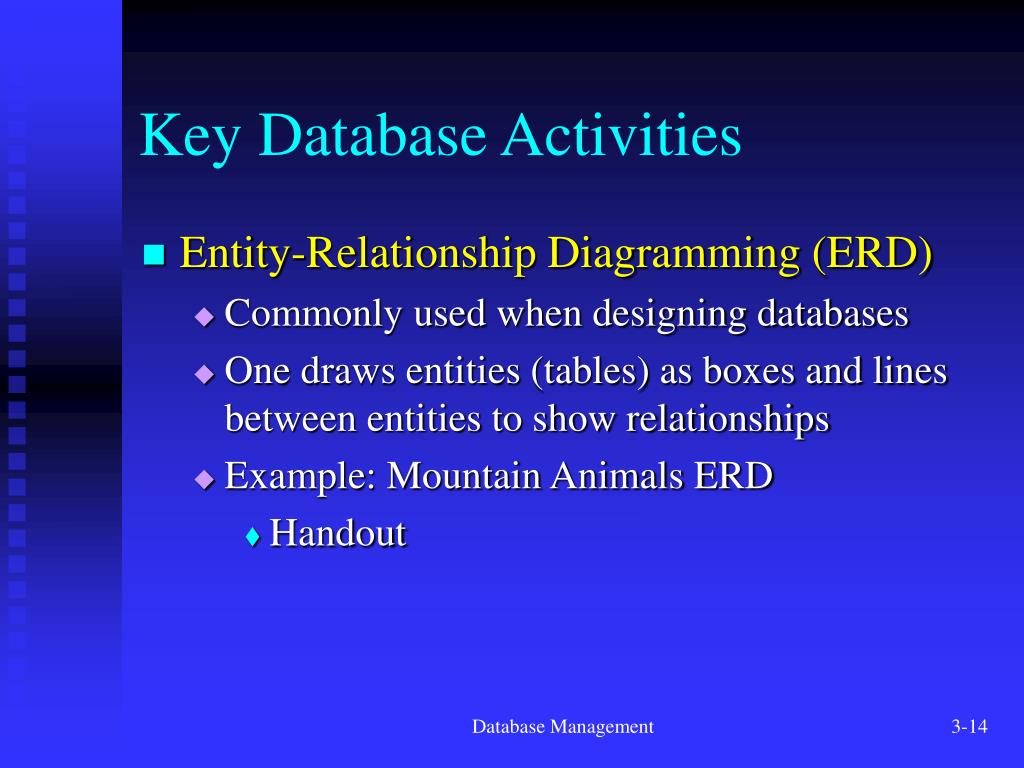 Key Database Activities

■ Entity-Relationship Diagramming (ERD)
◆ Commonly used when designing databases
◆ One draws entities (tables) as boxes and lines between entities to show relationships
◆ Example: Mountain Animals ERD
♦ Handout

Database Management

3-14